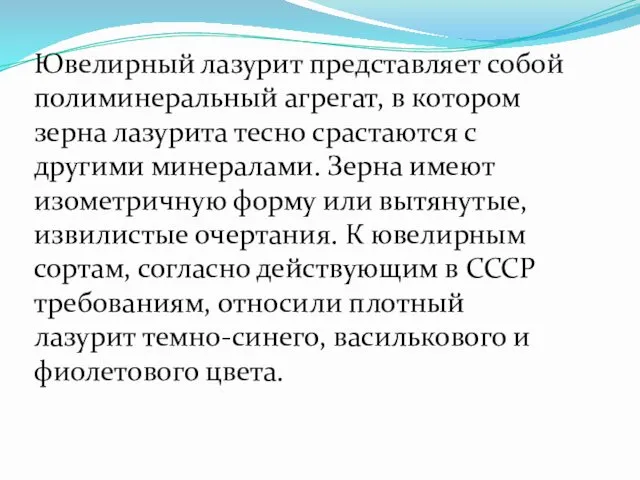 Ювелирный лазурит представляет собой полиминеральный агрегат, в котором зерна лазурита тесно срастаются с другими минералами. Зерна имеют изометричную форму или вытянутые, извилистые очертания. К ювелирным сортам, согласно действующим в СССР требованиям, относили плотный лазурит темно-синего, василькового и фиолетового цвета.